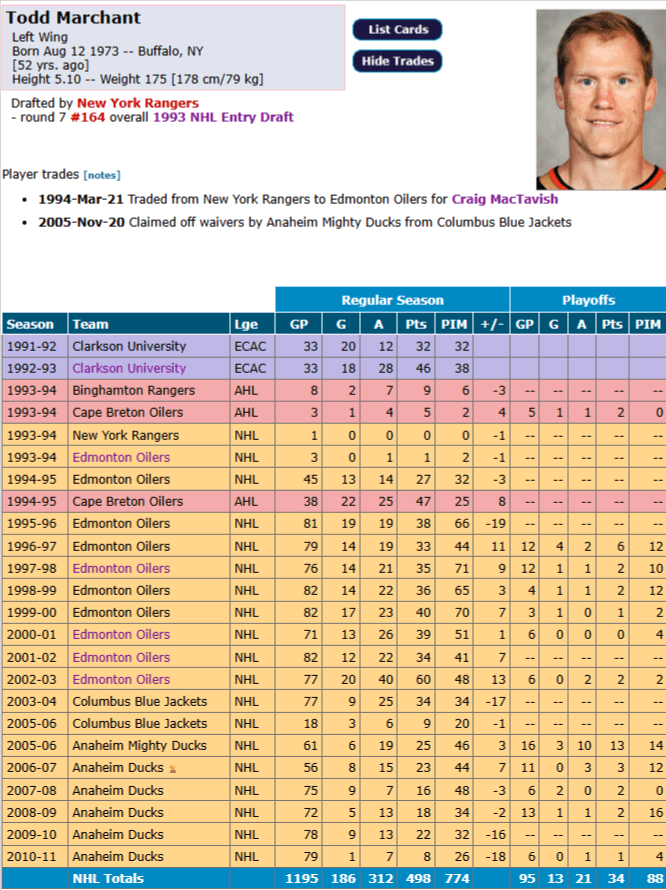 Todd Marchant
Left Wing
Born Aug 12 1973 -- Buffalo, NY
[52 yrs. ago]
Height 5.10 -- Weight 175 [178 cm/79 kg]

List Cards
Hide Trades

Drafted by New York Rangers
- round 7 #164 overall 1993 NHL Entry Draft

Player trades [notes]

- 1994-Mar-21 Traded from New York Rangers to Edmonton Oilers for Craig MacTavish
- 2005-Nov-20 Claimed off waivers by Anaheim Mighty Ducks from Columbus Blue Jackets

| | | | Regular Season | | | | | | Playoffs | | | | |
|---|---|---|---|---|---|---|---|---|---|---|---|---|---|
| Season | Team | Lge | GP | G | A | Pts | PIM | +/- | GP | G | A | Pts | PIM |
| 1991-92 | Clarkson University | ECAC | 33 | 20 | 12 | 32 | 32 | | | | | | |
| 1992-93 | Clarkson University | ECAC | 33 | 18 | 28 | 46 | 38 | | | | | | |
| 1993-94 | Binghamton Rangers | AHL | 8 | 2 | 7 | 9 | 6 | -3 | -- | -- | -- | -- | -- |
| 1993-94 | Cape Breton Oilers | AHL | 3 | 1 | 4 | 5 | 2 | 4 | 5 | 1 | 1 | 2 | 0 |
| 1993-94 | New York Rangers | NHL | 1 | 0 | 0 | 0 | 0 | -1 | -- | -- | -- | -- | -- |
| 1993-94 | Edmonton Oilers | NHL | 3 | 0 | 1 | 1 | 2 | -1 | -- | -- | -- | -- | -- |
| 1994-95 | Edmonton Oilers | NHL | 45 | 13 | 14 | 27 | 32 | -3 | -- | -- | -- | -- | -- |
| 1994-95 | Cape Breton Oilers | AHL | 38 | 22 | 25 | 47 | 25 | 8 | -- | -- | -- | -- | -- |
| 1995-96 | Edmonton Oilers | NHL | 81 | 19 | 19 | 38 | 66 | -19 | -- | -- | -- | -- | -- |
| 1996-97 | Edmonton Oilers | NHL | 79 | 14 | 19 | 33 | 44 | 11 | 12 | 4 | 2 | 6 | 12 |
| 1997-98 | Edmonton Oilers | NHL | 76 | 14 | 21 | 35 | 71 | 9 | 12 | 1 | 1 | 2 | 10 |
| 1998-99 | Edmonton Oilers | NHL | 82 | 14 | 22 | 36 | 65 | 3 | 4 | 1 | 1 | 2 | 12 |
| 1999-00 | Edmonton Oilers | NHL | 82 | 17 | 23 | 40 | 70 | 7 | 3 | 1 | 0 | 1 | 2 |
| 2000-01 | Edmonton Oilers | NHL | 71 | 13 | 26 | 39 | 51 | 1 | 6 | 0 | 0 | 0 | 4 |
| 2001-02 | Edmonton Oilers | NHL | 82 | 12 | 22 | 34 | 41 | 7 | -- | -- | -- | -- | -- |
| 2002-03 | Edmonton Oilers | NHL | 77 | 20 | 40 | 60 | 48 | 13 | 6 | 0 | 2 | 2 | 2 |
| 2003-04 | Columbus Blue Jackets | NHL | 77 | 9 | 25 | 34 | 34 | -17 | -- | -- | -- | -- | -- |
| 2005-06 | Columbus Blue Jackets | NHL | 18 | 3 | 6 | 9 | 20 | -1 | -- | -- | -- | -- | -- |
| 2005-06 | Anaheim Mighty Ducks | NHL | 61 | 6 | 19 | 25 | 46 | 3 | 16 | 3 | 10 | 13 | 14 |
| 2006-07 | Anaheim Ducks | NHL | 56 | 8 | 15 | 23 | 44 | 7 | 11 | 0 | 3 | 3 | 12 |
| 2007-08 | Anaheim Ducks | NHL | 75 | 9 | 7 | 16 | 48 | -3 | 6 | 2 | 0 | 2 | 0 |
| 2008-09 | Anaheim Ducks | NHL | 72 | 5 | 13 | 18 | 34 | -2 | 13 | 1 | 1 | 2 | 16 |
| 2009-10 | Anaheim Ducks | NHL | 78 | 9 | 13 | 22 | 32 | -16 | -- | -- | -- | -- | -- |
| 2010-11 | Anaheim Ducks | NHL | 79 | 1 | 7 | 8 | 26 | -18 | 6 | 0 | 1 | 1 | 4 |
| | NHL Totals | | 1195 | 186 | 312 | 498 | 774 | | 95 | 13 | 21 | 34 | 88 |